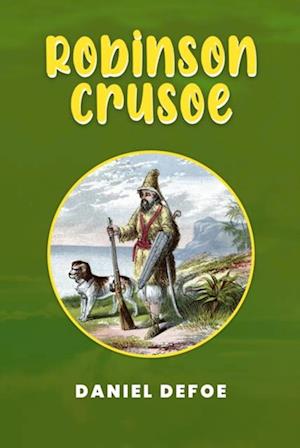 Robinson Crusoe

DANIEL DEFOE